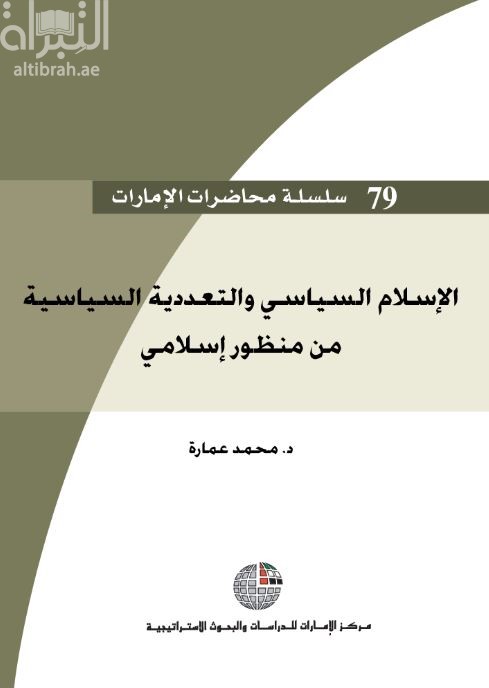 التبراة
altibrah.ae

79 سلسلة محاضرات الإمارات

الإسلام السياسي والتعددية السياسية
من منظور إسلامي

د. محمد عمارة

مركز الإمارات للدراسات والبحوث الاستراتيجية